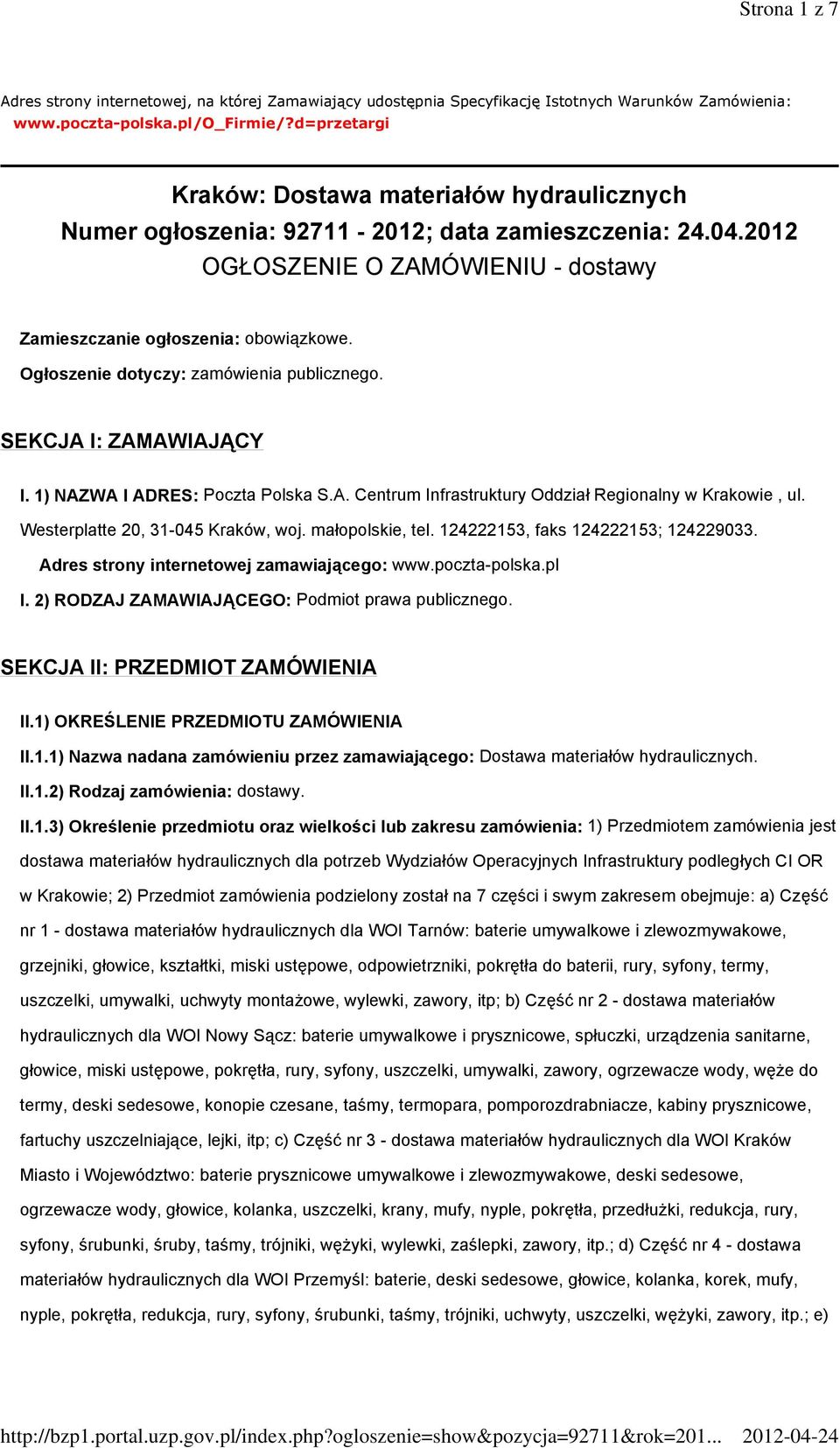 Strona 1 z 7

Adres strony internetowej, na której Zamawiający udostępnia Specyfikację Istotnych Warunków Zamówienia: www.poczta-polska.pl/O_Firmie/?d=przetargi

Kraków: Dostawa materiałów hydraulicznych
Numer ogłoszenia: 92711 - 2012; data zamieszczenia: 24.04.2012
OGŁOSZENIE O ZAMÓWIENIU - dostawy

Zamieszczanie ogłoszenia: obowiązkowe.

Ogłoszenie dotyczy: zamówienia publicznego.

SEKCJA I: ZAMAWIAJĄCY

I. 1) NAZWA I ADRES: Poczta Polska S.A. Centrum Infrastruktury Oddział Regionalny w Krakowie , ul. Westerplatte 20, 31-045 Kraków, woj. małopolskie, tel. 124222153, faks 124222153; 124229033.

Adres strony internetowej zamawiającego: www.poczta-polska.pl

I. 2) RODZAJ ZAMAWIAJĄCEGO: Podmiot prawa publicznego.

SEKCJA II: PRZEDMIOT ZAMÓWIENIA

II.1) OKREŚLENIE PRZEDMIOTU ZAMÓWIENIA

II.1.1) Nazwa nadana zamówieniu przez zamawiającego: Dostawa materiałów hydraulicznych.

II.1.2) Rodzaj zamówienia: dostawy.

II.1.3) Określenie przedmiotu oraz wielkości lub zakresu zamówienia: 1) Przedmiotem zamówienia jest dostawa materiałów hydraulicznych dla potrzeb Wydziałów Operacyjnych Infrastruktury podległych CI OR w Krakowie; 2) Przedmiot zamówienia podzielony został na 7 części i swym zakresem obejmuje: a) Część nr 1 - dostawa materiałów hydraulicznych dla WOI Tarnów: baterie umywalkowe i zlewozmywakowe, grzejniki, głowice, kształtki, miski ustępowe, odpowietrzniki, pokrętła do baterii, rury, syfony, termy, uszczelki, umywalki, uchwyty montażowe, wylewki, zawory, itp; b) Część nr 2 - dostawa materiałów hydraulicznych dla WOI Nowy Sącz: baterie umywalkowe i prysznicowe, spłuczki, urządzenia sanitarne, głowice, miski ustępowe, pokrętła, rury, syfony, uszczelki, umywalki, zawory, ogrzewacze wody, węże do termy, deski sedesowe, konopie czesane, taśmy, termopara, pomporozdrabniacze, kabiny prysznicowe, fartuchy uszczelniające, lejki, itp; c) Część nr 3 - dostawa materiałów hydraulicznych dla WOI Kraków Miasto i Województwo: baterie prysznicowe umywalkowe i zlewozmywakowe, deski sedesowe, ogrzewacze wody, głowice, kolanka, uszczelki, krany, mufy, nyple, pokrętła, przedłużki, redukcja, rury, syfony, śrubunki, śruby, taśmy, trójniki, wężyki, wylewki, zaślepki, zawory, itp.; d) Część nr 4 - dostawa materiałów hydraulicznych dla WOI Przemyśl: baterie, deski sedesowe, głowice, kolanka, korek, mufy, nyple, pokrętła, redukcja, rury, syfony, śrubunki, taśmy, trójniki, uchwyty, uszczelki, wężyki, zawory, itp.; e)

http://bzp1.portal.uzp.gov.pl/index.php?ogloszenie=show&pozycja=92711&rok=201... 2012-04-24